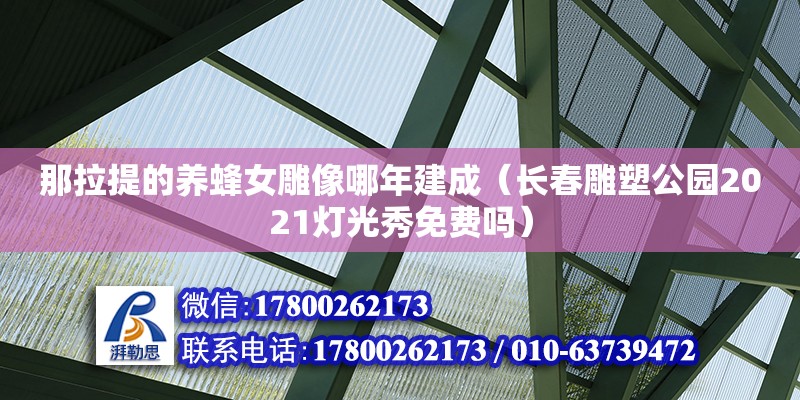 那拉提的养蜂女雕像哪年建成（长春雕塑公园2021灯光秀免费吗）

湃勒思

微信:17800262173

联系电话:17800262173 / 010-63739472